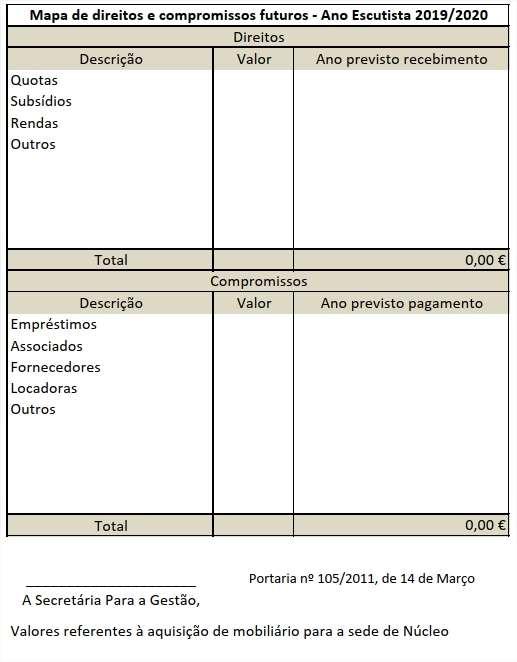 Mapa de direitos e compromissos futuros - Ano Escutista 2019/2020

Direitos

| Descrição | Valor | Ano previsto recebimento |
|---|---|---|
| Quotas | | |
| Subsídios | | |
| Rendas | | |
| Outros | | |
| Total | | 0,00 € |

Compromissos

| Descrição | Valor | Ano previsto pagamento |
|---|---|---|
| Empréstimos | | |
| Associados | | |
| Fornecedores | | |
| Locadoras | | |
| Outros | | |
| Total | | 0,00 € |

Portaria nº 105/2011, de 14 de Março

A Secretária Para a Gestão,

Valores referentes à aquisição de mobiliário para a sede de Núcleo